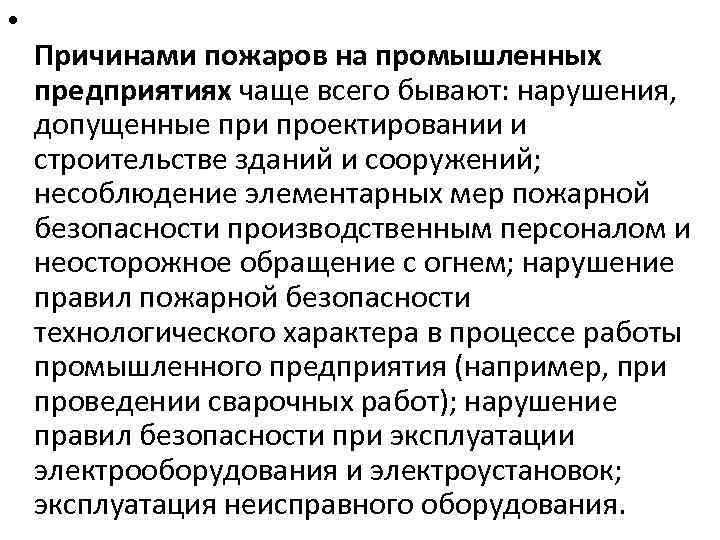 •

Причинами пожаров на промышленных предприятиях чаще всего бывают: нарушения, допущенные при проектировании и строительстве зданий и сооружений; несоблюдение элементарных мер пожарной безопасности производственным персоналом и неосторожное обращение с огнем; нарушение правил пожарной безопасности технологического характера в процессе работы промышленного предприятия (например, при проведении сварочных работ); нарушение правил безопасности при эксплуатации электрооборудования и электроустановок; эксплуатация неисправного оборудования.